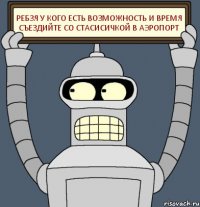 РЕБЗЯ У КОГО ЕСТЬ ВОЗМОЖНОСТЬ И ВРЕМЯ СЪЕЗДИЙТЕ СО СТАСИСИЧКОЙ В АЭРОПОРТ

risovach.ru